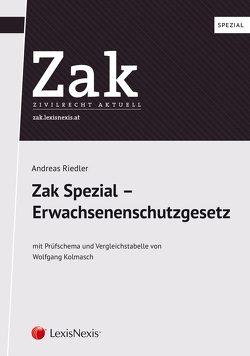 SPEZIAL

Zak
ZIVILRECHT AKTUELL
zak.lexisnexis.at

Andreas Riedler

Zak Spezial – Erwachsenenschutzgesetz

mit Prüfschema und Vergleichstabelle von Wolfgang Kolmasch

LexisNexis®